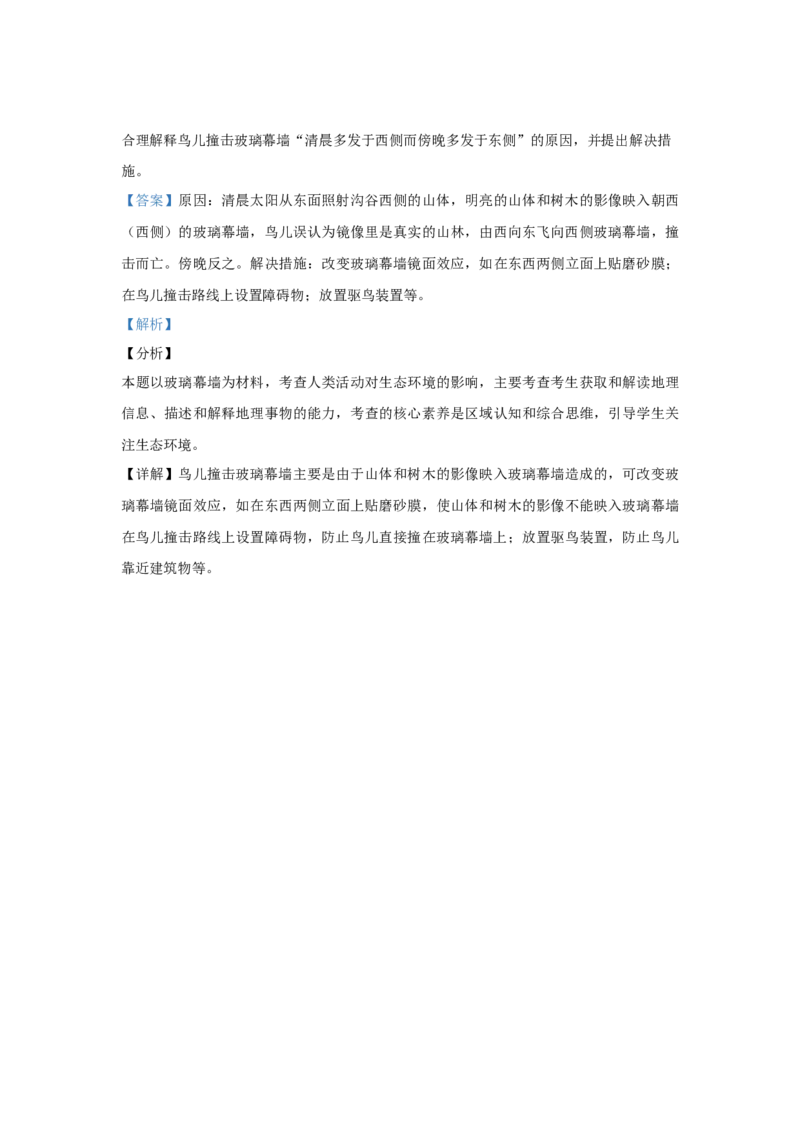 合理解释鸟儿撞击玻璃幕墙“清晨多发于西侧而傍晚多发于东侧”的原因，并提出解决措施。

【答案】原因：清晨太阳从东面照射沟谷西侧的山体，明亮的山体和树木的影像映入朝西（西侧）的玻璃幕墙，鸟儿误认为镜像里是真实的山林，由西向东飞向西侧玻璃幕墙，撞击而亡。傍晚反之。解决措施：改变玻璃幕墙镜面效应，如在东西两侧立面上贴磨砂膜；在鸟儿撞击路线上设置障碍物；放置驱鸟装置等。

【解析】

【分析】

本题以玻璃幕墙为材料，考查人类活动对生态环境的影响，主要考查考生获取和解读地理信息、描述和解释地理事物的能力，考查的核心素养是区域认知和综合思维，引导学生关注生态环境。

【详解】鸟儿撞击玻璃幕墙主要是由于山体和树木的影像映入玻璃幕墙造成的，可改变玻璃幕墙镜面效应，如在东西两侧立面上贴磨砂膜，使山体和树木的影像不能映入玻璃幕墙在鸟儿撞击路线上设置障碍物，防止鸟儿直接撞在玻璃幕墙上；放置驱鸟装置，防止鸟儿靠近建筑物等。